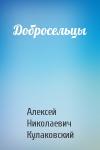 Добросельцы

Алексей Николаевич Кулаковский